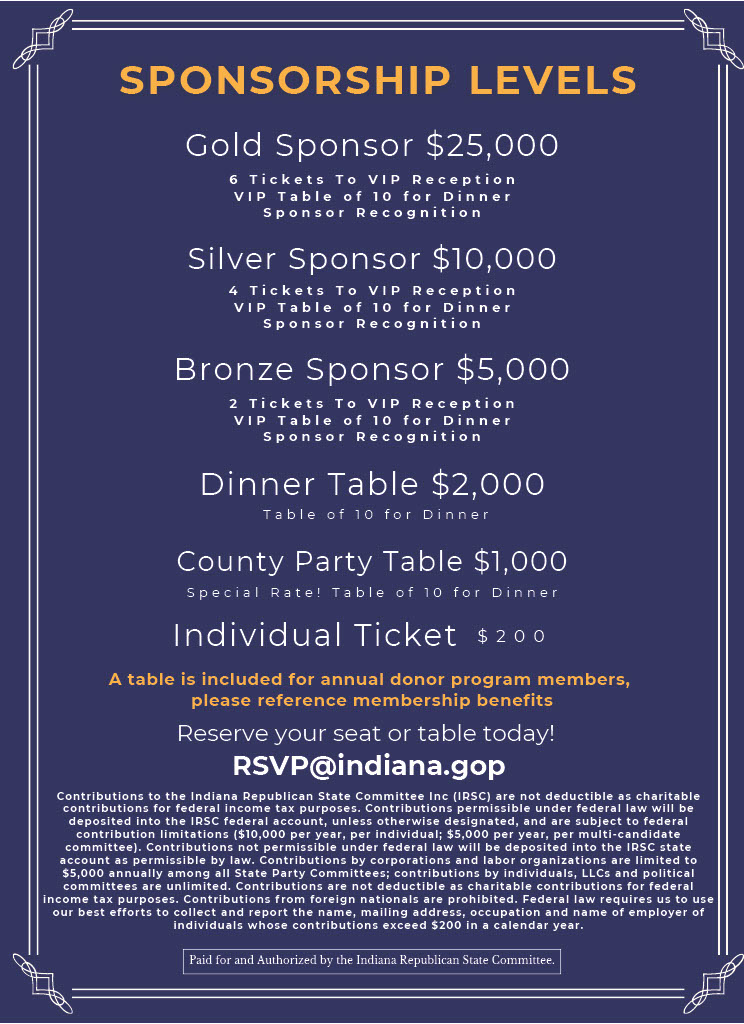 SPONSORSHIP LEVELS

Gold Sponsor $25,000

6 Tickets To VIP Reception
VIP Table of 10 for Dinner
Sponsor Recognition

Silver Sponsor $10,000

4 Tickets To VIP Reception
VIP Table of 10 for Dinner
Sponsor Recognition

Bronze Sponsor $5,000

2 Tickets To VIP Reception
VIP Table of 10 for Dinner
Sponsor Recognition

Dinner Table $2,000

Table of 10 for Dinner

County Party Table $1,000

Special Rate! Table of 10 for Dinner

Individual Ticket $200

A table is included for annual donor program members, please reference membership benefits

Reserve your seat or table today!

RSVP@indiana.gop

Contributions to the Indiana Republican State Committee Inc (IRSC) are not deductible as charitable contributions for federal income tax purposes. Contributions permissible under federal law will be deposited into the IRSC federal account, unless otherwise designated, and are subject to federal contribution limitations ($10,000 per year, per individual; $5,000 per year, per multi-candidate committee). Contributions not permissible under federal law will be deposited into the IRSC state account as permissible by law. Contributions by corporations and labor organizations are limited to $5,000 annually among all State Party Committees; contributions by individuals, LLCs and political committees are unlimited. Contributions are not deductible as charitable contributions for federal income tax purposes. Contributions from foreign nationals are prohibited. Federal law requires us to use our best efforts to collect and report the name, mailing address, occupation and name of employer of individuals whose contributions exceed $200 in a calendar year.

Paid for and Authorized by the Indiana Republican State Committee.